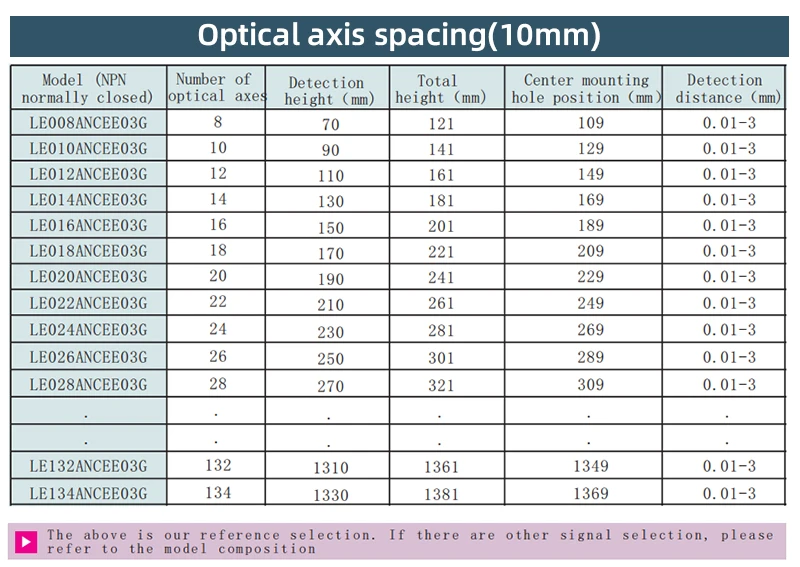 Optical axis spacing(10mm)

| Model (NPN normally closed) | Number of optical axes | Detection height (mm) | Total height (mm) | Center mounting hole position (mm) | Detection distance (mm) |
|---|---|---|---|---|---|
| LE008ANCEE03G | 8 | 70 | 121 | 109 | 0.01-3 |
| LE010ANCEE03G | 10 | 90 | 141 | 129 | 0.01-3 |
| LE012ANCEE03G | 12 | 110 | 161 | 149 | 0.01-3 |
| LE014ANCEE03G | 14 | 130 | 181 | 169 | 0.01-3 |
| LE016ANCEE03G | 16 | 150 | 201 | 189 | 0.01-3 |
| LE018ANCEE03G | 18 | 170 | 221 | 209 | 0.01-3 |
| LE020ANCEE03G | 20 | 190 | 241 | 229 | 0.01-3 |
| LE022ANCEE03G | 22 | 210 | 261 | 249 | 0.01-3 |
| LE024ANCEE03G | 24 | 230 | 281 | 269 | 0.01-3 |
| LE026ANCEE03G | 26 | 250 | 301 | 289 | 0.01-3 |
| LE028ANCEE03G | 28 | 270 | 321 | 309 | 0.01-3 |
| . | . | . | . | . | . |
| . | . | . | . | . | . |
| LE132ANCEE03G | 132 | 1310 | 1361 | 1349 | 0.01-3 |
| LE134ANCEE03G | 134 | 1330 | 1381 | 1369 | 0.01-3 |

The above is our reference selection. If there are other signal selection, please refer to the model composition